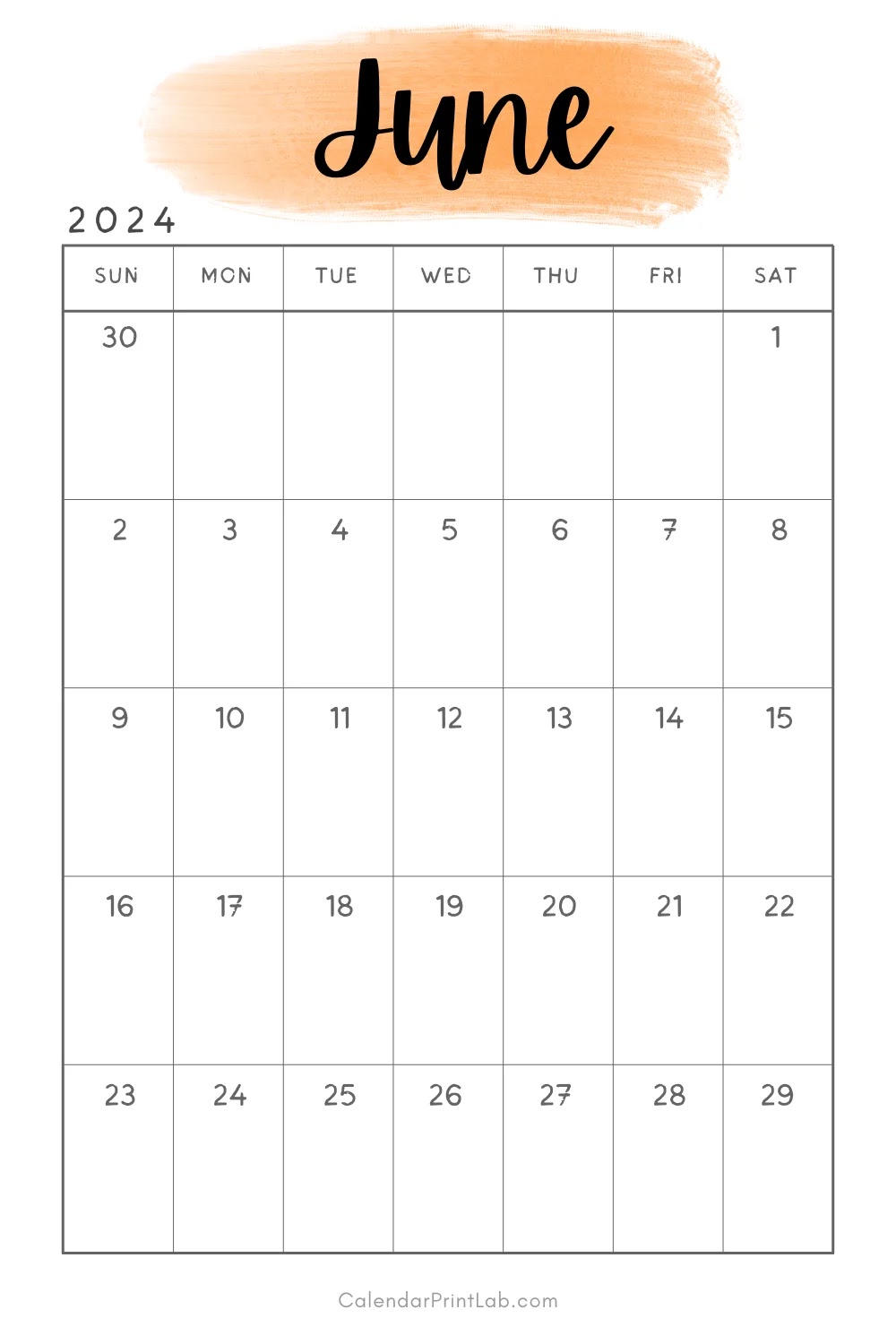 June

2024

| SUN | MON | TUE | WED | THU | FRI | SAT |
|---|---|---|---|---|---|---|
| 30 | | | | | | 1 |
| 2 | 3 | 4 | 5 | 6 | 7 | 8 |
| 9 | 10 | 11 | 12 | 13 | 14 | 15 |
| 16 | 17 | 18 | 19 | 20 | 21 | 22 |
| 23 | 24 | 25 | 26 | 27 | 28 | 29 |

CalendarPrintLab.com